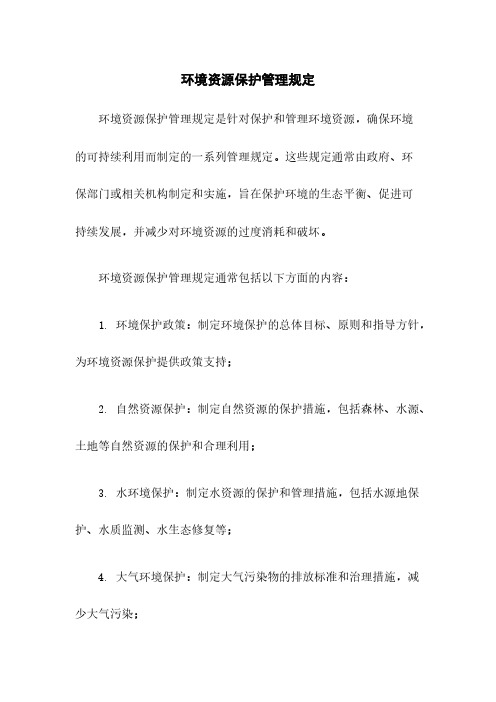 环境资源保护管理规定

环境资源保护管理规定是针对保护和管理环境资源，确保环境的可持续利用而制定的一系列管理规定。这些规定通常由政府、环保部门或相关机构制定和实施，旨在保护环境的生态平衡、促进可持续发展，并减少对环境资源的过度消耗和破坏。

环境资源保护管理规定通常包括以下方面的内容：

1. 环境保护政策：制定环境保护的总体目标、原则和指导方针，为环境资源保护提供政策支持；

2. 自然资源保护：制定自然资源的保护措施，包括森林、水源、土地等自然资源的保护和合理利用；

3. 水环境保护：制定水资源的保护和管理措施，包括水源地保护、水质监测、水生态修复等；

4. 大气环境保护：制定大气污染物的排放标准和治理措施，减少大气污染；